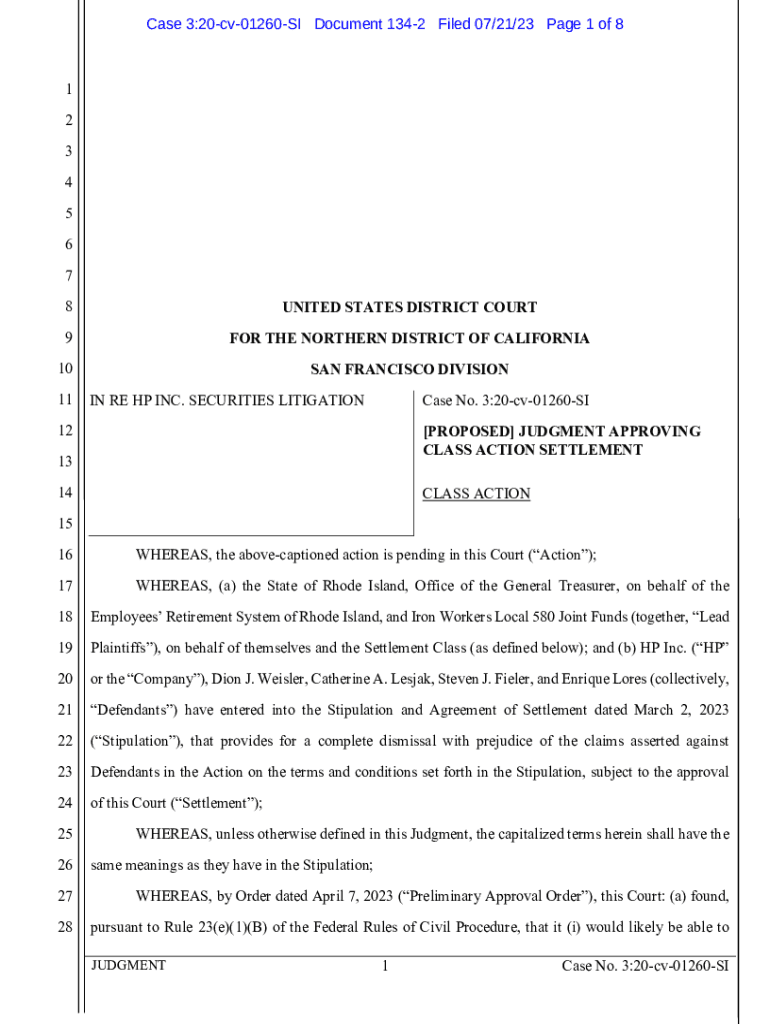 Case 3:20-cv-01260-SI Document 134-2 Filed 07/21/23 Page 1 of 8

1
2
3
4
5
6
7
8 UNITED STATES DISTRICT COURT
9 FOR THE NORTHERN DISTRICT OF CALIFORNIA
10 SAN FRANCISCO DIVISION
11 IN RE HP INC. SECURITIES LITIGATION

Case No. 3:20-cv-01260-SI
12
[PROPOSED] JUDGMENT APPROVING CLASS ACTION SETTLEMENT
13
14
CLASS ACTION
15
16 WHEREAS, the above-captioned action is pending in this Court ("Action");
17 WHEREAS, (a) the State of Rhode Island, Office of the General Treasurer, on behalf of the
18 Employees' Retirement System of Rhode Island, and Iron Workers Local 580 Joint Funds (together, "Lead
19 Plaintiffs"), on behalf of themselves and the Settlement Class (as defined below); and (b) HP Inc. ("HP"
20 or the "Company"), Dion J. Weisler, Catherine A. Lesjak, Steven J. Fieler, and Enrique Lores (collectively,
21 "Defendants") have entered into the Stipulation and Agreement of Settlement dated March 2, 2023
22 ("Stipulation"), that provides for a complete dismissal with prejudice of the claims asserted against
23 Defendants in the Action on the terms and conditions set forth in the Stipulation, subject to the approval
24 of this Court ("Settlement");
25 WHEREAS, unless otherwise defined in this Judgment, the capitalized terms herein shall have the
26 same meanings as they have in the Stipulation;
27 WHEREAS, by Order dated April 7, 2023 ("Preliminary Approval Order"), this Court: (a) found,
28 pursuant to Rule 23(e)(1)(B) of the Federal Rules of Civil Procedure, that it (i) would likely be able to

JUDGMENT 1 Case No. 3:20-cv-01260-SI